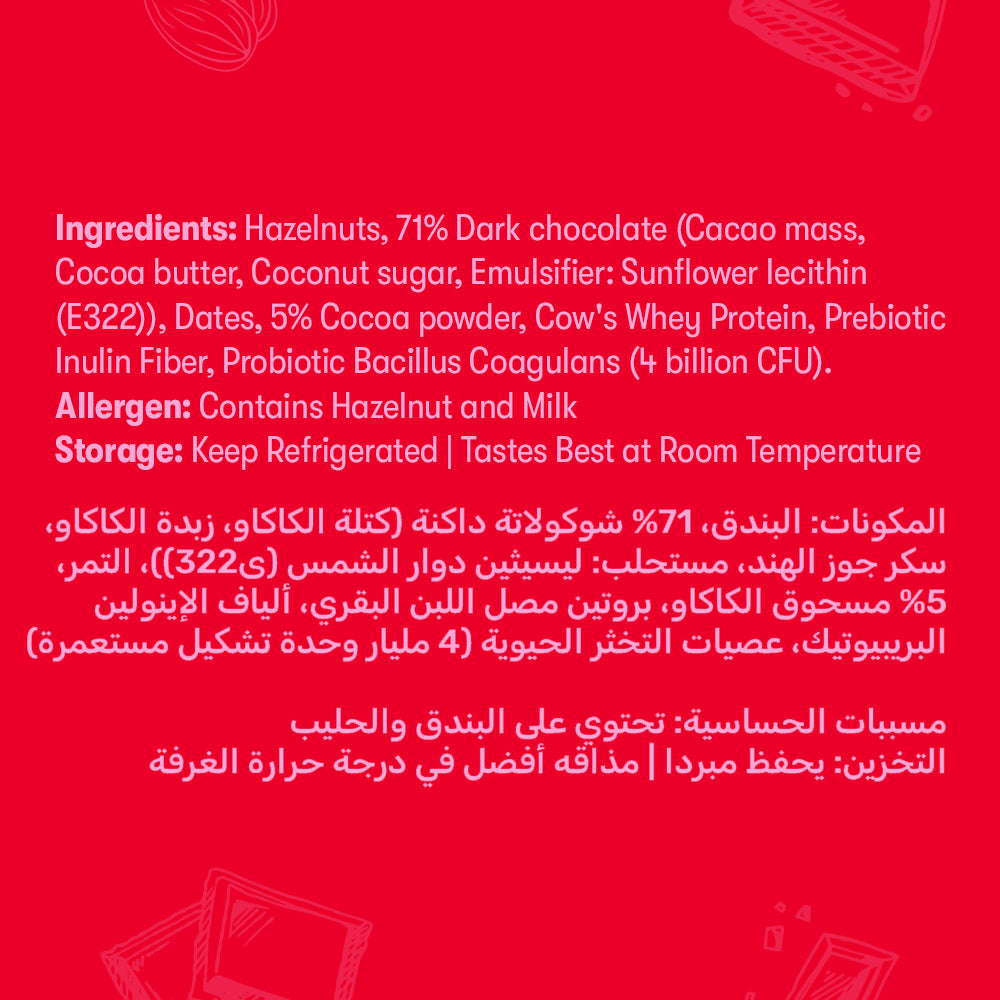 Ingredients: Hazelnuts, 71% Dark chocolate (Cacao mass, Cocoa butter, Coconut sugar, Emulsifier: Sunflower lecithin (E322)), Dates, 5% Cocoa powder, Cow's Whey Protein, Prebiotic Inulin Fiber, Probiotic Bacillus Coagulans (4 billion CFU).
Allergen: Contains Hazelnut and Milk
Storage: Keep Refrigerated | Tastes Best at Room Temperature

المكونات: البندق، 71% شوكولاتة داكنة (كتلة الكاكاو، زبدة الكاكاو، سكر جوز الهند، مستحلب: ليسيثين دوار الشمس (ى322))، التمر، 5% مسحوق الكاكاو، بروتين مصل اللبن البقري، ألياف الإينولين البريبيوتيك، عصيات التخثر الحيوية (4 مليار وحدة تشكيل مستعمرة)

مسببات الحساسية: تحتوي على البندق والحليب
التخزين: يحفظ مبردا | مذاقه أفضل في درجة حرارة الغرفة